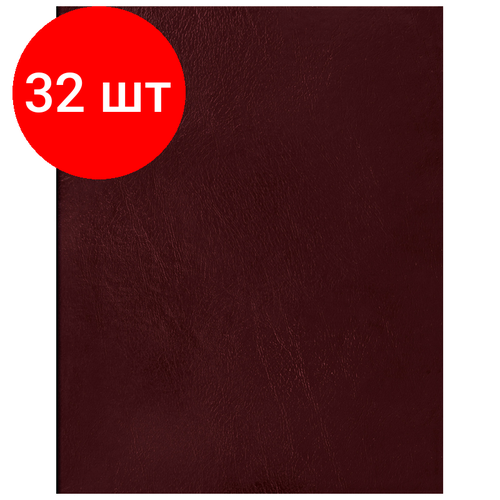 32 шт